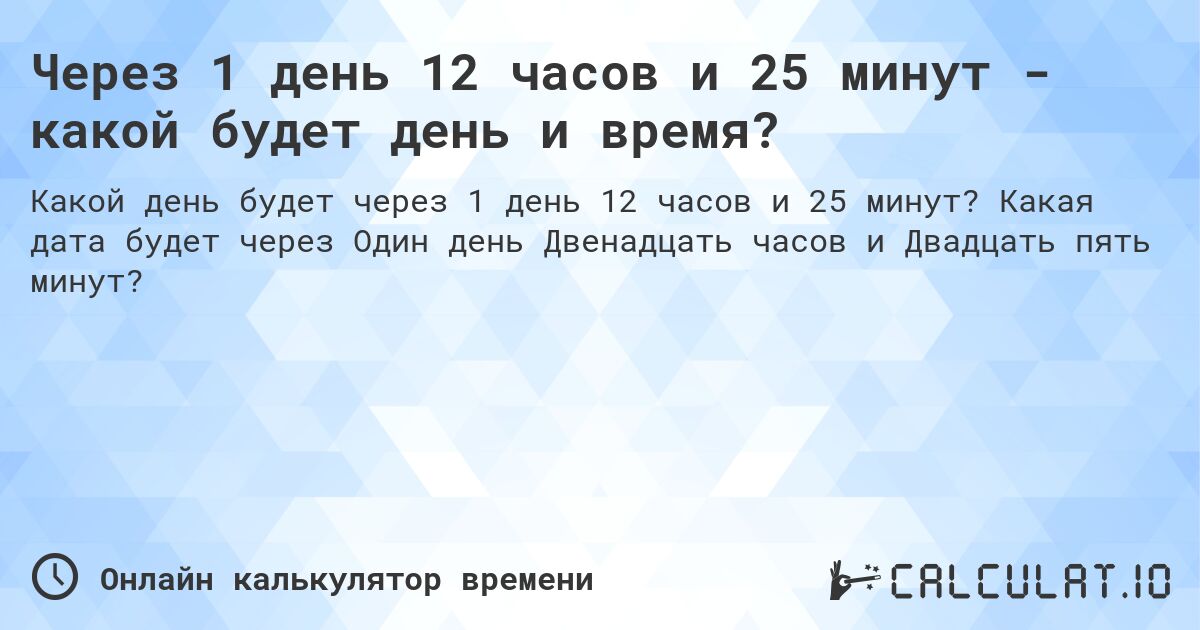 Через 1 день 12 часов и 25 минут - какой будет день и время?

Какой день будет через 1 день 12 часов и 25 минут? Какая дата будет через Один день Двенадцать часов и Двадцать пять минут?

Онлайн калькулятор времени

CALCULAT.IO